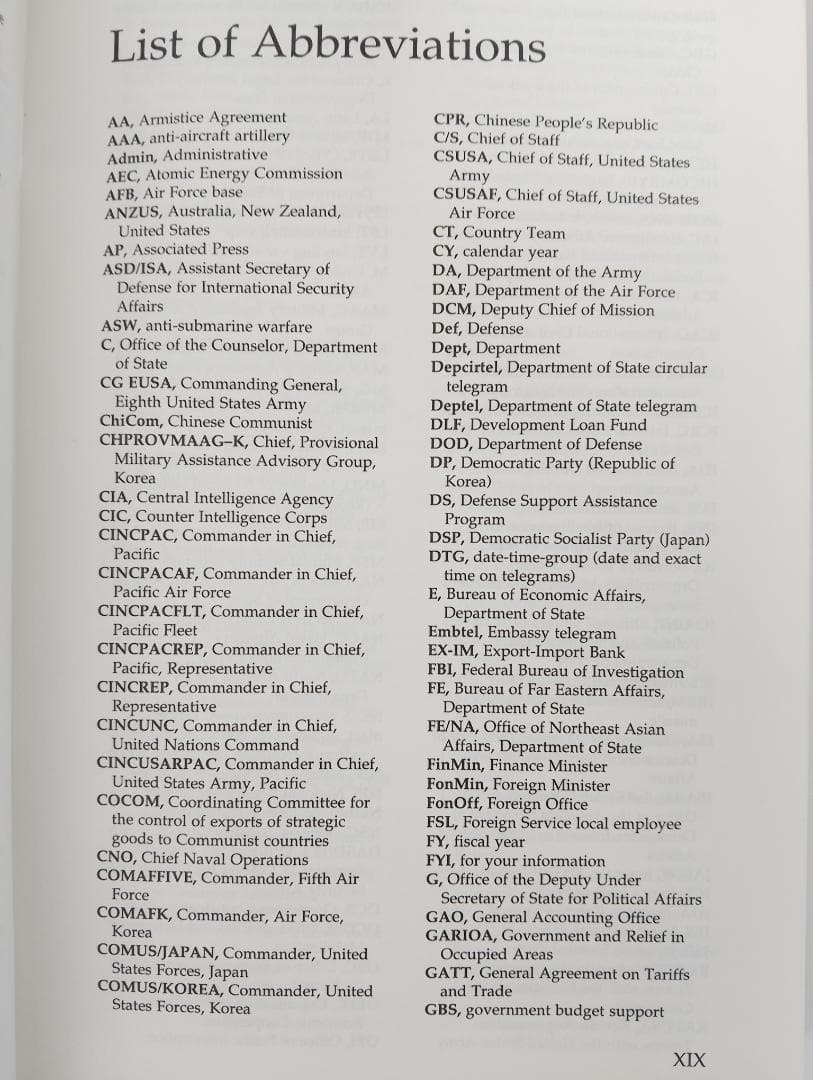 List of Abbreviations

AA, Armistice Agreement
AAA, anti-aircraft artillery
Admin, Administrative
AEC, Atomic Energy Commission
AFB, Air Force base
ANZUS, Australia, New Zealand, United States
AP, Associated Press
ASD/ISA, Assistant Secretary of Defense for International Security Affairs
ASW, anti-submarine warfare
C, Office of the Counselor, Department of State
CG EUSA, Commanding General, Eighth United States Army
ChiCom, Chinese Communist
CHPROVMAAG–K, Chief, Provisional Military Assistance Advisory Group, Korea
CIA, Central Intelligence Agency
CIC, Counter Intelligence Corps
CINCPAC, Commander in Chief, Pacific
CINCPACAF, Commander in Chief, Pacific Air Force
CINCPACFLT, Commander in Chief, Pacific Fleet
CINCPACREP, Commander in Chief, Pacific, Representative
CINCREP, Commander in Chief, Representative
CINCUNC, Commander in Chief, United Nations Command
CINCUSARPAC, Commander in Chief, United States Army, Pacific
COCOM, Coordinating Committee for the control of exports of strategic goods to Communist countries
CNO, Chief Naval Operations
COMAFFIVE, Commander, Fifth Air Force
COMAFK, Commander, Air Force, Korea
COMUS/JAPAN, Commander, United States Forces, Japan
COMUS/KOREA, Commander, United States Forces, Korea

CPR, Chinese People's Republic
C/S, Chief of Staff
CSUSA, Chief of Staff, United States Army
CSUSAF, Chief of Staff, United States Air Force
CT, Country Team
CY, calendar year
DA, Department of the Army
DAF, Department of the Air Force
DCM, Deputy Chief of Mission
Def, Defense
Dept, Department
Depcirtel, Department of State circular telegram
Deptel, Department of State telegram
DLF, Development Loan Fund
DOD, Department of Defense
DP, Democratic Party (Republic of Korea)
DS, Defense Support Assistance Program
DSP, Democratic Socialist Party (Japan)
DTG, date-time-group (date and exact time on telegrams)
E, Bureau of Economic Affairs, Department of State
Embtel, Embassy telegram
EX-IM, Export-Import Bank
FBI, Federal Bureau of Investigation
FE, Bureau of Far Eastern Affairs, Department of State
FE/NA, Office of Northeast Asian Affairs, Department of State
FinMin, Finance Minister
FonMin, Foreign Minister
FonOff, Foreign Office
FSL, Foreign Service local employee
FY, fiscal year
FYI, for your information
G, Office of the Deputy Under Secretary of State for Political Affairs
GAO, General Accounting Office
GARIOA, Government and Relief in Occupied Areas
GATT, General Agreement on Tariffs and Trade
GBS, government budget support

XIX